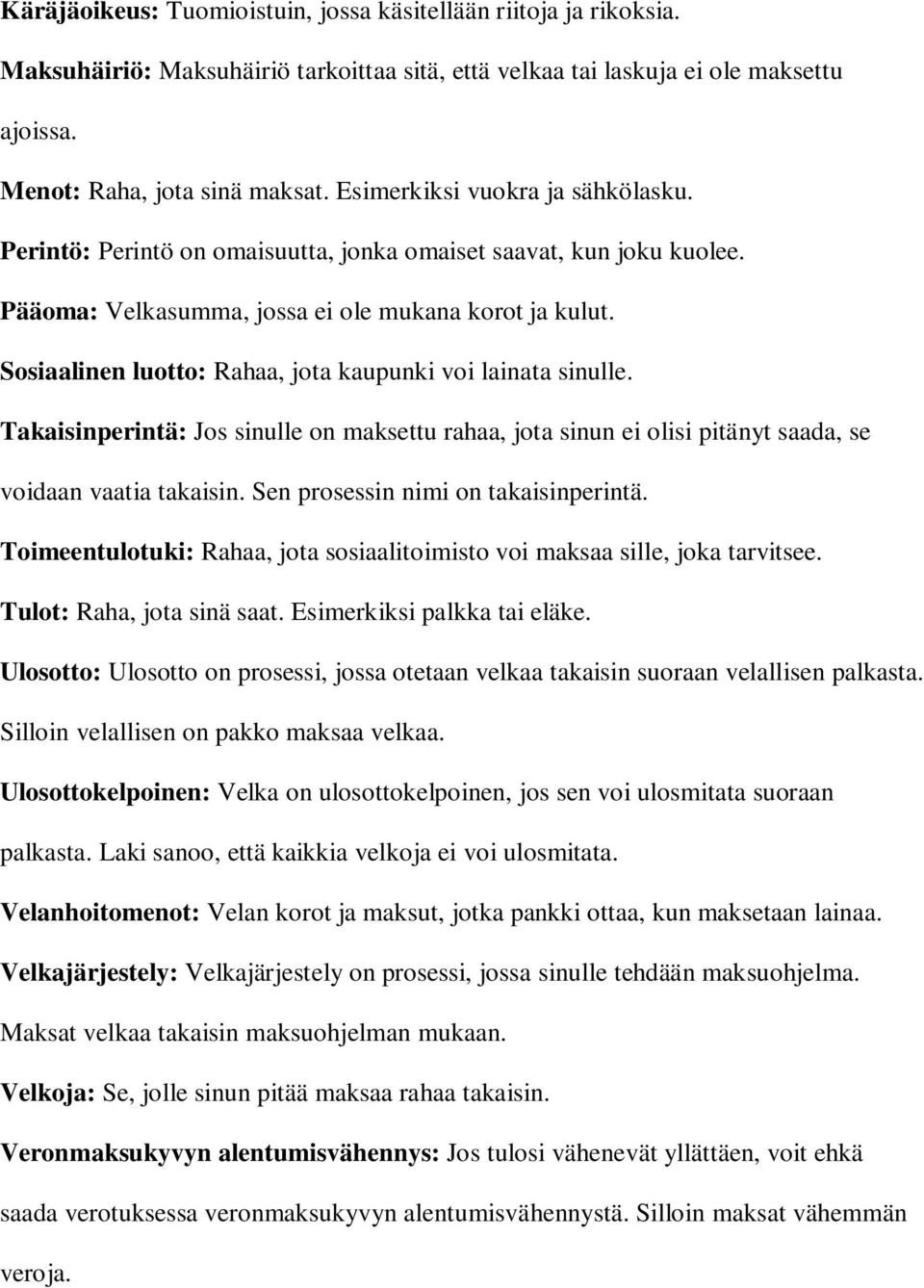 Käräjäoikeus: Tuomioistuin, jossa käsitellään riitoja ja rikoksia.

Maksuhäiriö: Maksuhäiriö tarkoittaa sitä, että velkaa tai laskuja ei ole maksettu ajoissa.

Menot: Raha, jota sinä maksat. Esimerkiksi vuokra ja sähkölasku.

Perintö: Perintö on omaisuutta, jonka omaiset saavat, kun joku kuolee.

Pääoma: Velkasumma, jossa ei ole mukana korot ja kulut.

Sosiaalinen luotto: Rahaa, jota kaupunki voi lainata sinulle.

Takaisinperintä: Jos sinulle on maksettu rahaa, jota sinun ei olisi pitänyt saada, se voidaan vaatia takaisin. Sen prosessin nimi on takaisinperintä.

Toimeentulotuki: Rahaa, jota sosiaalitoimisto voi maksaa sille, joka tarvitsee.

Tulot: Raha, jota sinä saat. Esimerkiksi palkka tai eläke.

Ulosotto: Ulosotto on prosessi, jossa otetaan velkaa takaisin suoraan velallisen palkasta. Silloin velallisen on pakko maksaa velkaa.

Ulosottokelpoinen: Velka on ulosottokelpoinen, jos sen voi ulosmitata suoraan palkasta. Laki sanoo, että kaikkia velkoja ei voi ulosmitata.

Velanhoitomenot: Velan korot ja maksut, jotka pankki ottaa, kun maksetaan lainaa.

Velkajärjestely: Velkajärjestely on prosessi, jossa sinulle tehdään maksuohjelma. Maksat velkaa takaisin maksuohjelman mukaan.

Velkoja: Se, jolle sinun pitää maksaa rahaa takaisin.

Veronmaksukyvyn alentumisvähennys: Jos tulosi vähenevät yllättäen, voit ehkä saada verotuksessa veronmaksukyvyn alentumisvähennystä. Silloin maksat vähemmän veroja.